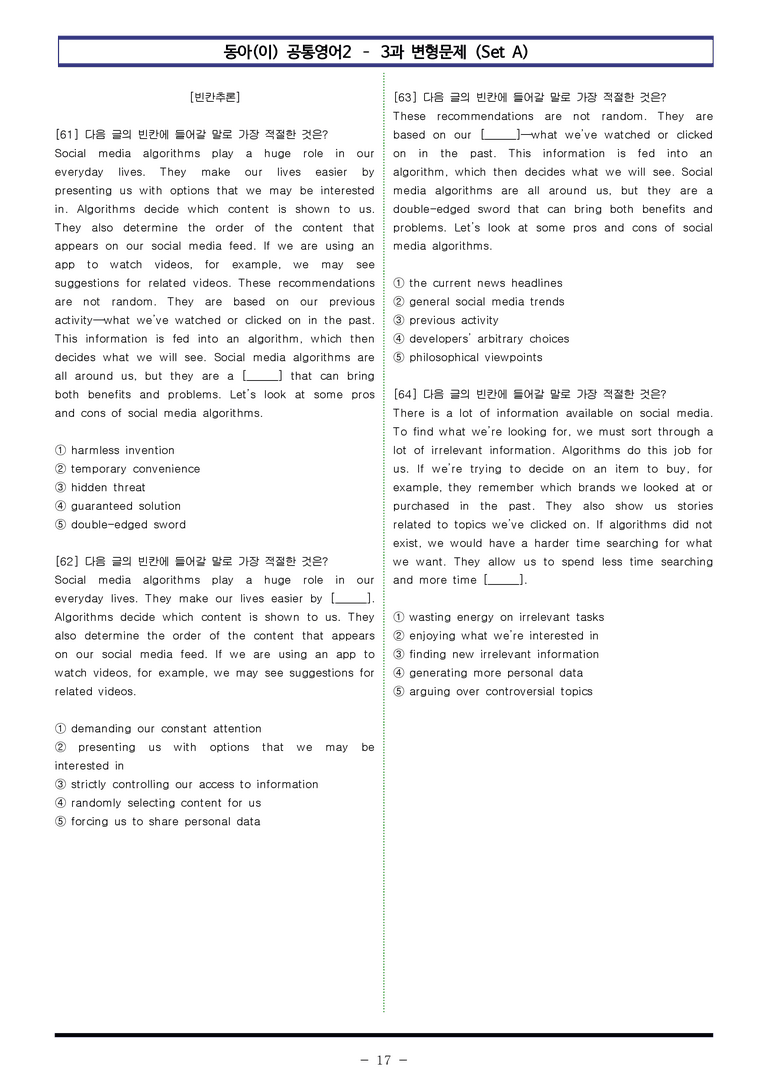 동아(이) 공통영어2 - 3과 변형문제 (Set A)

[빈칸추론]

[61] 다음 글의 빈칸에 들어갈 말로 가장 적절한 것은?

Social media algorithms play a huge role in our everyday lives. They make our lives easier by presenting us with options that we may be interested in. Algorithms decide which content is shown to us. They also determine the order of the content that appears on our social media feed. If we are using an app to watch videos, for example, we may see suggestions for related videos. These recommendations are not random. They are based on our previous activity—what we've watched or clicked on in the past. This information is fed into an algorithm, which then decides what we will see. Social media algorithms are all around us, but they are a [____] that can bring both benefits and problems. Let's look at some pros and cons of social media algorithms.

① harmless invention
② temporary convenience
③ hidden threat
④ guaranteed solution
⑤ double-edged sword

[62] 다음 글의 빈칸에 들어갈 말로 가장 적절한 것은?

Social media algorithms play a huge role in our everyday lives. They make our lives easier by [____]. Algorithms decide which content is shown to us. They also determine the order of the content that appears on our social media feed. If we are using an app to watch videos, for example, we may see suggestions for related videos.

① demanding our constant attention
② presenting us with options that we may be interested in
③ strictly controlling our access to information
④ randomly selecting content for us
⑤ forcing us to share personal data

[63] 다음 글의 빈칸에 들어갈 말로 가장 적절한 것은?

These recommendations are not random. They are based on our [____]—what we've watched or clicked on in the past. This information is fed into an algorithm, which then decides what we will see. Social media algorithms are all around us, but they are a double-edged sword that can bring both benefits and problems. Let's look at some pros and cons of social media algorithms.

① the current news headlines
② general social media trends
③ previous activity
④ developers' arbitrary choices
⑤ philosophical viewpoints

[64] 다음 글의 빈칸에 들어갈 말로 가장 적절한 것은?

There is a lot of information available on social media. To find what we're looking for, we must sort through a lot of irrelevant information. Algorithms do this job for us. If we're trying to decide on an item to buy, for example, they remember which brands we looked at or purchased in the past. They also show us stories related to topics we've clicked on. If algorithms did not exist, we would have a harder time searching for what we want. They allow us to spend less time searching and more time [____].

① wasting energy on irrelevant tasks
② enjoying what we're interested in
③ finding new irrelevant information
④ generating more personal data
⑤ arguing over controversial topics

- 17 -